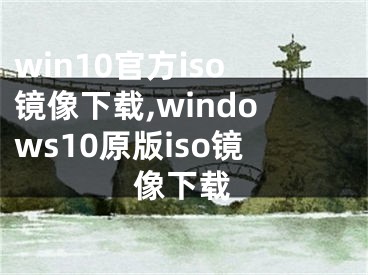 win10官方iso镜像下载,windows10原版iso镜像下载